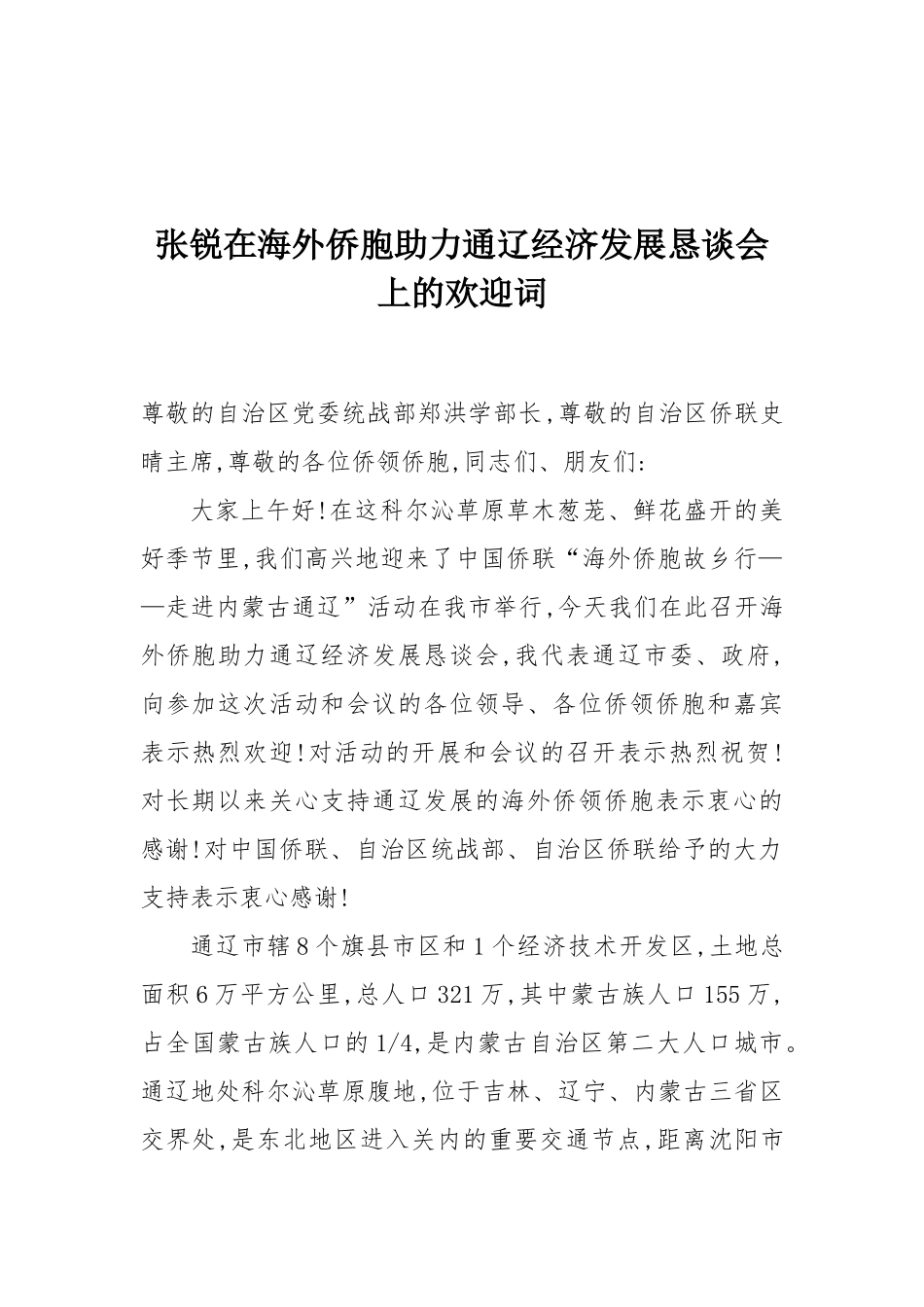 张锐在海外侨胞助力通辽经济发展恳谈会上的欢迎词

尊敬的自治区党委统战部郑洪学部长,尊敬的自治区侨联史晴主席,尊敬的各位侨领侨胞,同志们、朋友们:

大家上午好!在这科尔沁草原草木葱茏、鲜花盛开的美好季节里,我们高兴地迎来了中国侨联“海外侨胞故乡行——走进内蒙古通辽”活动在我市举行,今天我们在此召开海外侨胞助力通辽经济发展恳谈会,我代表通辽市委、政府,向参加这次活动和会议的各位领导、各位侨领侨胞和嘉宾表示热烈欢迎!对活动的开展和会议的召开表示热烈祝贺!对长期以来关心支持通辽发展的海外侨领侨胞表示衷心的感谢!对中国侨联、自治区统战部、自治区侨联给予的大力支持表示衷心感谢!

通辽市辖8个旗县市区和1个经济技术开发区,土地总面积6万平方公里,总人口321万,其中蒙古族人口155万,占全国蒙古族人口的1/4,是内蒙古自治区第二大人口城市。通辽地处科尔沁草原腹地,位于吉林、辽宁、内蒙古三省区交界处,是东北地区进入关内的重要交通节点,距离沈阳市